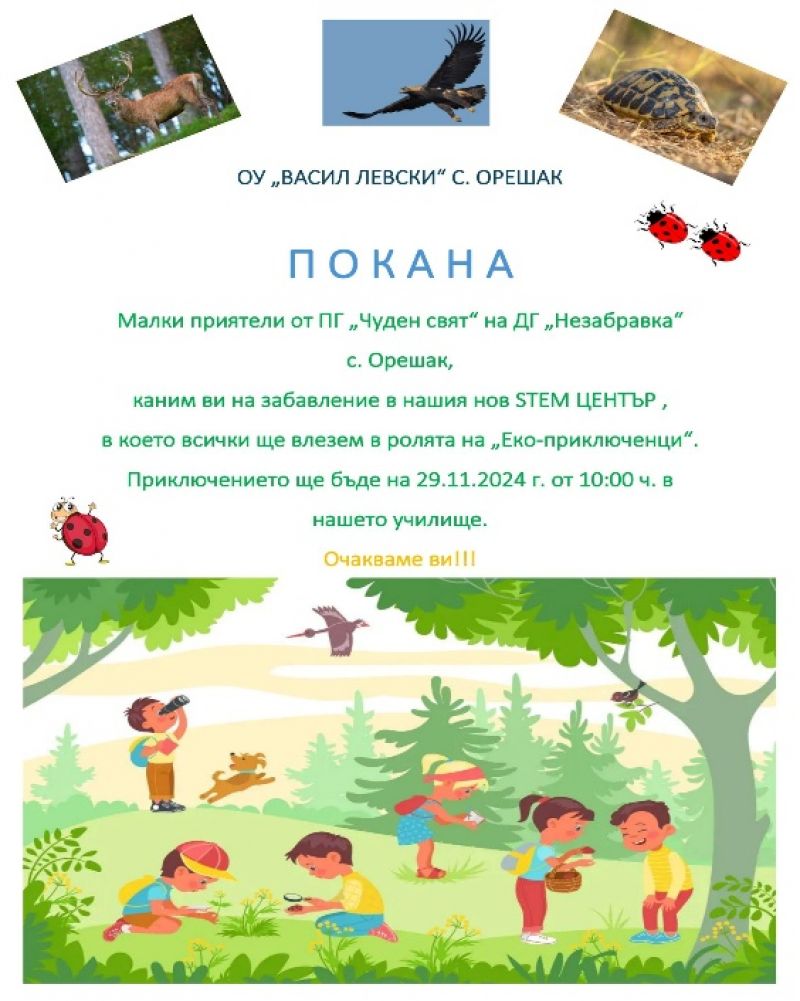 ОУ „ВАСИЛ ЛЕВСКИ“ С. ОРЕШАК

П О К А Н А

Малки приятели от ПГ „Чуден свят“ на ДГ „Незабравка“ с. Орешак, каним ви на забавление в нашия нов STEM ЦЕНТЪР , в което всички ще влезем в ролята на „Еко-приключенци“. Приключението ще бъде на 29.11.2024 г. от 10:00 ч. в нашето училище.

Очакваме ви!!!